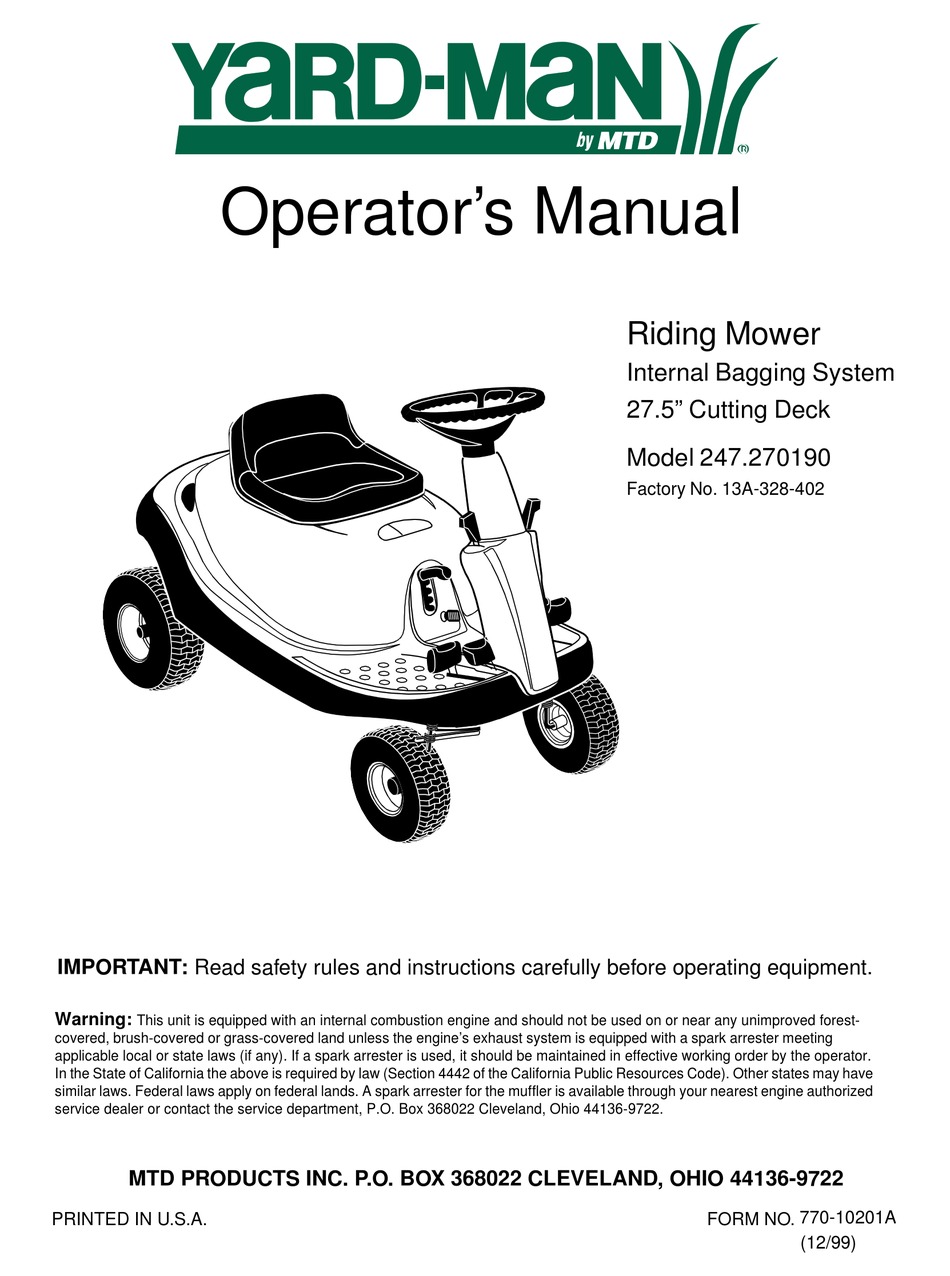 YARD-MAN
by MTD
®

Operator's Manual

Riding Mower
Internal Bagging System
27.5" Cutting Deck
Model 247.270190
Factory No. 13A-328-402

IMPORTANT: Read safety rules and instructions carefully before operating equipment.

Warning: This unit is equipped with an internal combustion engine and should not be used on or near any unimproved forest-covered, brush-covered or grass-covered land unless the engine's exhaust system is equipped with a spark arrester meeting applicable local or state laws (if any). If a spark arrester is used, it should be maintained in effective working order by the operator. In the State of California the above is required by law (Section 4442 of the California Public Resources Code). Other states may have similar laws. Federal laws apply on federal lands. A spark arrester for the muffler is available through your nearest engine authorized service dealer or contact the service department, P.O. Box 368022 Cleveland, Ohio 44136-9722.

MTD PRODUCTS INC. P.O. BOX 368022 CLEVELAND, OHIO 44136-9722

PRINTED IN U.S.A.

FORM NO. 770-10201A
(12/99)